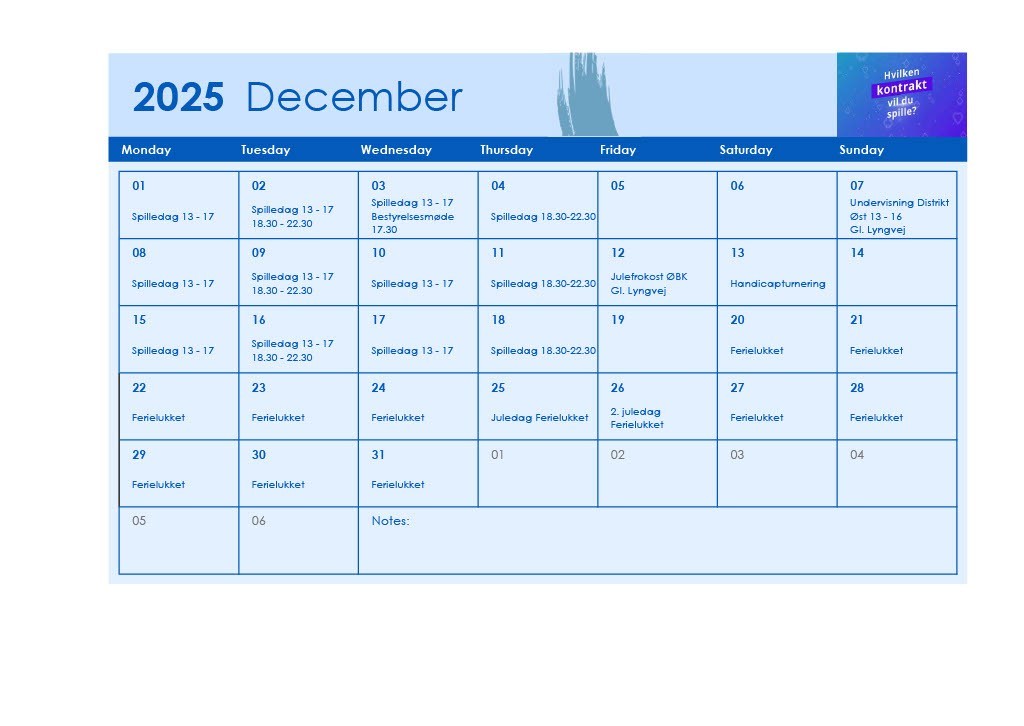 2025 December

Hvilken kontrakt vil du spille?

| Monday | Tuesday | Wednesday | Thursday | Friday | Saturday | Sunday |
|---|---|---|---|---|---|---|
| 01 Spilledag 13 - 17 | 02 Spilledag 13 - 17 18.30 - 22.30 | 03 Spilledag 13 - 17 Bestyrelsesmøde 17.30 | 04 Spilledag 18.30-22.30 | 05 | 06 | 07 Undervisning Distrikt Øst 13 - 16 Gl. Lyngvej |
| 08 Spilledag 13 - 17 | 09 Spilledag 13 - 17 18.30 - 22.30 | 10 Spilledag 13 - 17 | 11 Spilledag 18.30-22.30 | 12 Julefrokost ØBK Gl. Lyngvej | 13 Handicapturnering | 14 |
| 15 Spilledag 13 - 17 | 16 Spilledag 13 - 17 18.30 - 22.30 | 17 Spilledag 13 - 17 | 18 Spilledag 18.30-22.30 | 19 | 20 Ferielukket | 21 Ferielukket |
| 22 Ferielukket | 23 Ferielukket | 24 Ferielukket | 25 Juledag Ferielukket | 26 2. juledag Ferielukket | 27 Ferielukket | 28 Ferielukket |
| 29 Ferielukket | 30 Ferielukket | 31 Ferielukket | 01 | 02 | 03 | 04 |
| 05 | 06 | Notes: | | | | |